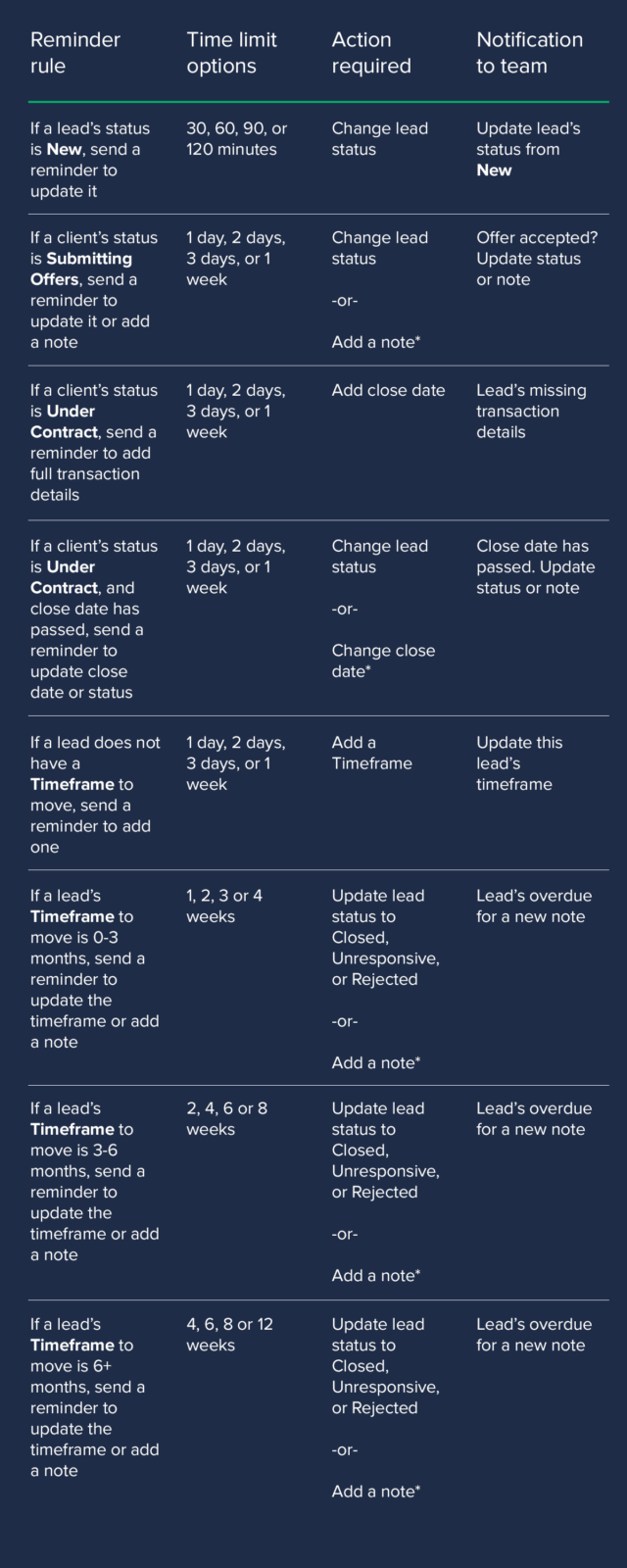 | Reminder rule | Time limit options | Action required | Notification to team |
|---|---|---|---|
| If a lead's status is New, send a reminder to update it | 30, 60, 90, or 120 minutes | Change lead status | Update lead's status from New |
| If a client's status is Submitting Offers, send a reminder to update it or add a note | 1 day, 2 days, 3 days, or 1 week | Change lead status -or- Add a note* | Offer accepted? Update status or note |
| If a client's status is Under Contract, send a reminder to add full transaction details | 1 day, 2 days, 3 days, or 1 week | Add close date | Lead's missing transaction details |
| If a client's status is Under Contract, and close date has passed, send a reminder to update close date or status | 1 day, 2 days, 3 days, or 1 week | Change lead status -or- Change close date* | Close date has passed. Update status or note |
| If a lead does not have a Timeframe to move, send a reminder to add one | 1 day, 2 days, 3 days, or 1 week | Add a Timeframe | Update this lead's timeframe |
| If a lead's Timeframe to move is 0-3 months, send a reminder to update the timeframe or add a note | 1, 2, 3 or 4 weeks | Update lead status to Closed, Unresponsive, or Rejected -or- Add a note* | Lead's overdue for a new note |
| If a lead's Timeframe to move is 3-6 months, send a reminder to update the timeframe or add a note | 2, 4, 6 or 8 weeks | Update lead status to Closed, Unresponsive, or Rejected -or- Add a note* | Lead's overdue for a new note |
| If a lead's Timeframe to move is 6+ months, send a reminder to update the timeframe or add a note | 4, 6, 8 or 12 weeks | Update lead status to Closed, Unresponsive, or Rejected -or- Add a note* | Lead's overdue for a new note |